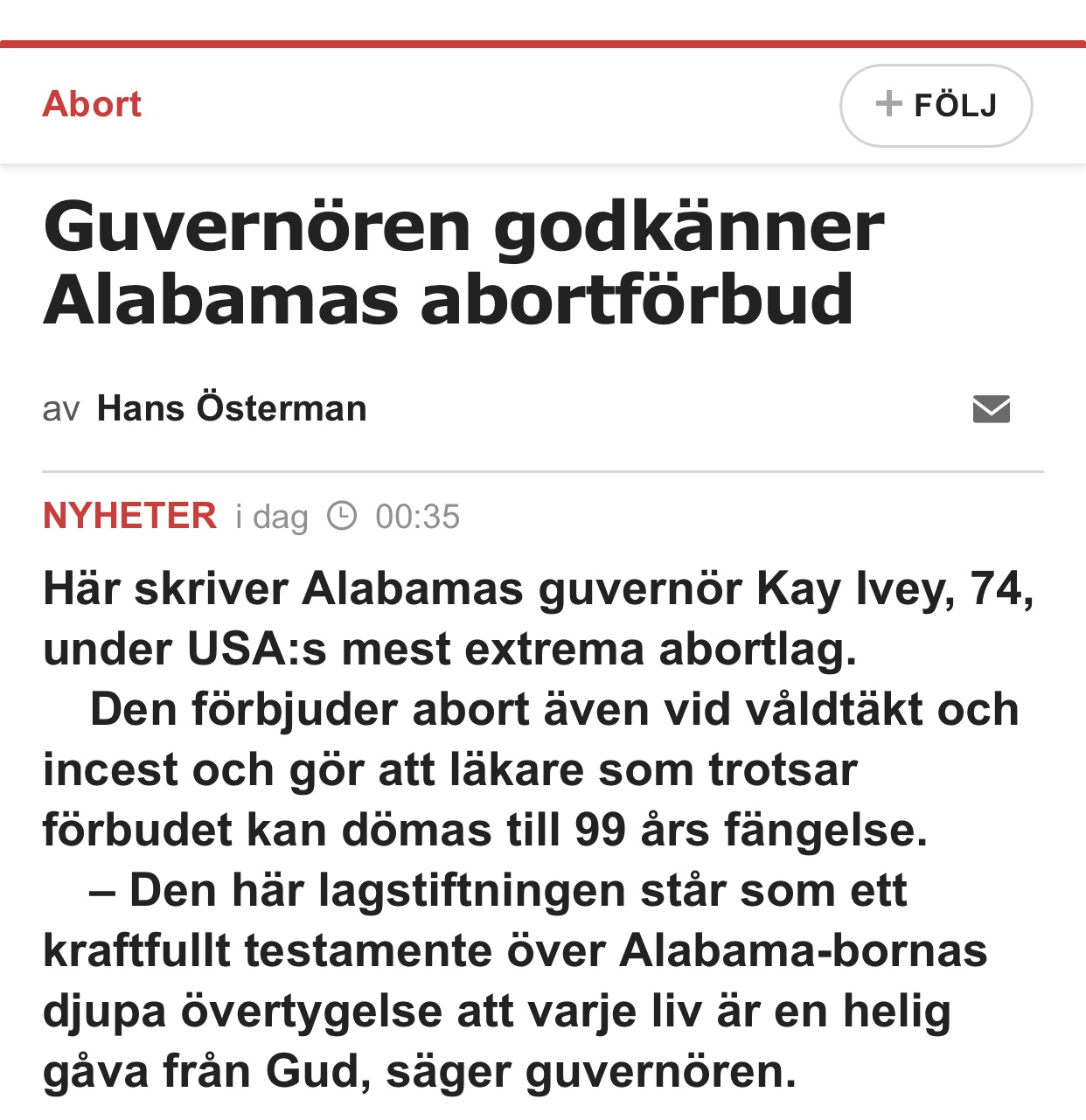 Abort

+ FÖLJ

Guvernören godkänner Alabamas abortförbud

av Hans Österman

NYHETER i dag 00:35

Här skriver Alabamas guvernör Kay Ivey, 74, under USA:s mest extrema abortlag.

Den förbjuder abort även vid våldtäkt och incest och gör att läkare som trotsar förbudet kan dömas till 99 års fängelse.

– Den här lagstiftningen står som ett kraftfullt testamente över Alabama-bornas djupa övertygelse att varje liv är en helig gåva från Gud, säger guvernören.